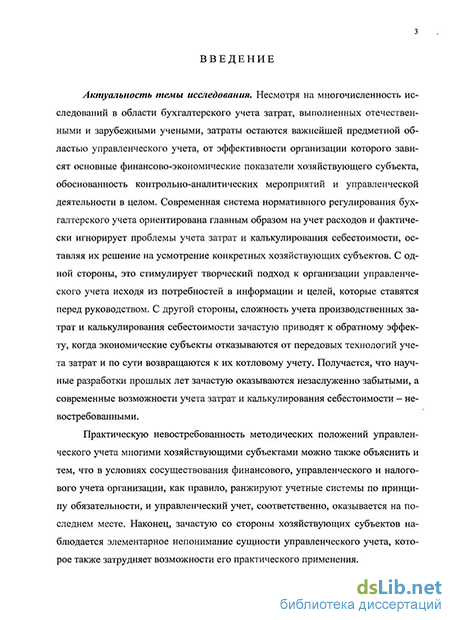 3

ВВЕДЕНИЕ

Актуальность темы исследования. Несмотря на многочисленность исследований в области бухгалтерского учета затрат, выполненных отечественными и зарубежными учеными, затраты остаются важнейшей предметной областью управленческого учета, от эффективности организации которого зависят основные финансово-экономические показатели хозяйствующего субъекта, обоснованность контрольно-аналитических мероприятий и управленческой деятельности в целом. Современная система нормативного регулирования бухгалтерского учета ориентирована главным образом на учет расходов и фактически игнорирует проблемы учета затрат и калькулирования себестоимости, оставляя их решение на усмотрение конкретных хозяйствующих субъектов. С одной стороны, это стимулирует творческий подход к организации управленческого учета исходя из потребностей в информации и целей, которые ставятся перед руководством. С другой стороны, сложность учета производственных затрат и калькулирования себестоимости зачастую приводят к обратному эффекту, когда экономические субъекты отказываются от передовых технологий учета затрат и по сути возвращаются к их котловому учету. Получается, что научные разработки прошлых лет зачастую оказываются незаслуженно забытыми, а современные возможности учета затрат и калькулирования себестоимости – невостребованными.

Практическую невостребованность методических положений управленческого учета многими хозяйствующими субъектами можно также объяснить и тем, что в условиях сосуществования финансового, управленческого и налогового учета организации, как правило, ранжируют учетные системы по принципу обязательности, и управленческий учет, соответственно, оказывается на последнем месте. Наконец, зачастую со стороны хозяйствующих субъектов наблюдается элементарное непонимание сущности управленческого учета, которое также затрудняет возможности его практического применения.

dsLib.net
библиотека диссертаций